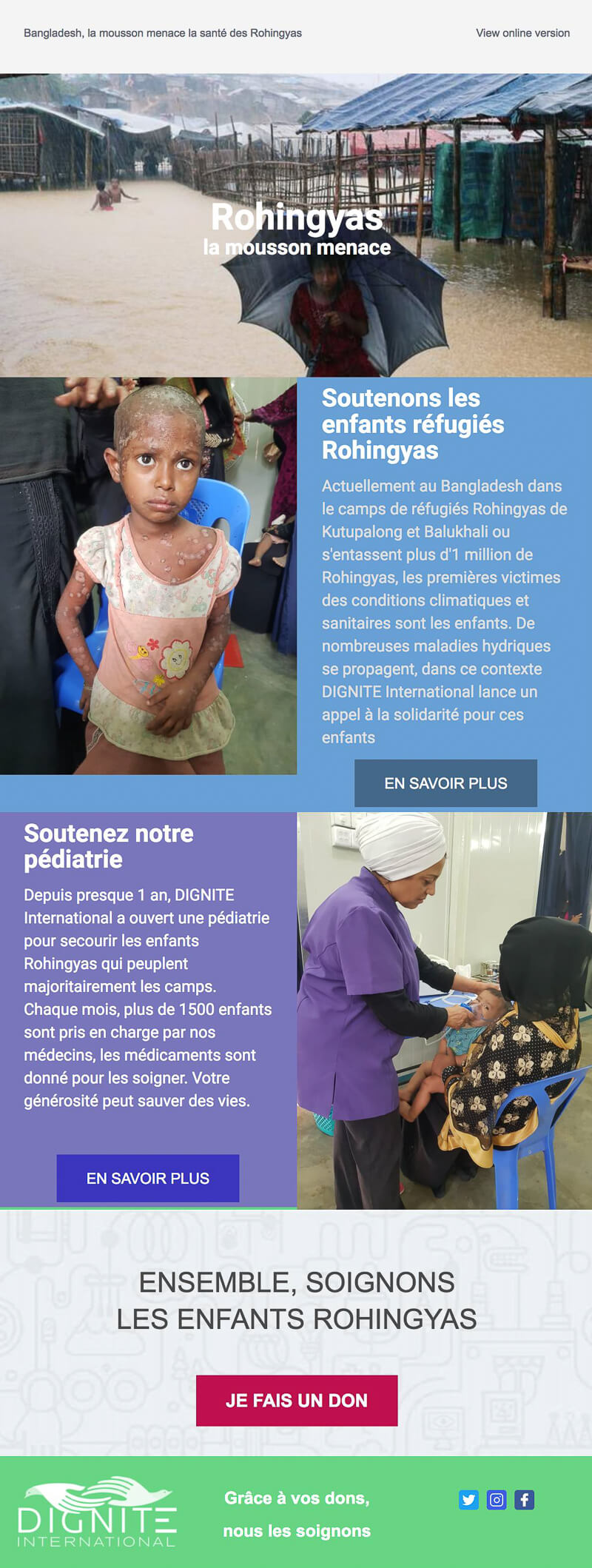 Bangladesh, la mousson menace la santé des Rohingyas

View online version

Rohingyas
la mousson menace

Soutenons les enfants réfugiés Rohingyas

Actuellement au Bangladesh dans le camps de réfugiés Rohingyas de Kutupalong et Balukhali ou s'entassent plus d'1 million de Rohingyas, les premières victimes des conditions climatiques et sanitaires sont les enfants. De nombreuses maladies hydriques se propagent, dans ce contexte DIGNITE International lance un appel à la solidarité pour ces enfants

EN SAVOIR PLUS

Soutenez notre pédiatrie

Depuis presque 1 an, DIGNITE International a ouvert une pédiatrie pour secourir les enfants Rohingyas qui peuplent majoritairement les camps. Chaque mois, plus de 1500 enfants sont pris en charge par nos médecins, les médicaments sont donné pour les soigner. Votre générosité peut sauver des vies.

EN SAVOIR PLUS

ENSEMBLE, SOIGNONS
LES ENFANTS ROHINGYAS

JE FAIS UN DON

DIGNITE
INTERNATIONAL

Grâce à vos dons,
nous les soignons